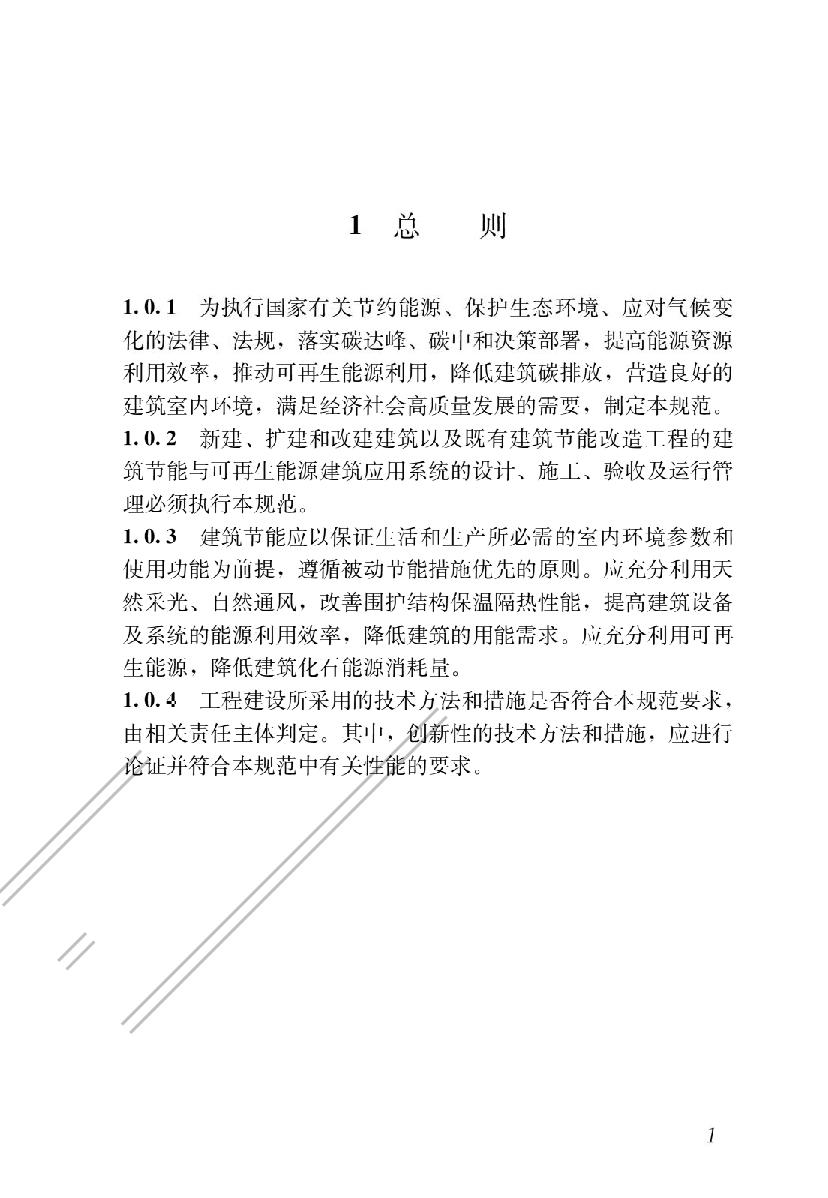 1 总　　则

1.0.1 为执行国家有关节约能源、保护生态环境、应对气候变化的法律、法规，落实碳达峰、碳中和决策部署，提高能源资源利用效率，推动可再生能源利用，降低建筑碳排放，营造良好的建筑室内环境，满足经济社会高质量发展的需要，制定本规范。
1.0.2 新建、扩建和改建建筑以及既有建筑节能改造工程的建筑节能与可再生能源建筑应用系统的设计、施工、验收及运行管理必须执行本规范。
1.0.3 建筑节能应以保证生活和生产所必需的室内环境参数和使用功能为前提，遵循被动节能措施优先的原则。应充分利用天然采光、自然通风，改善围护结构保温隔热性能，提高建筑设备及系统的能源利用效率，降低建筑的用能需求。应充分利用可再生能源，降低建筑化石能源消耗量。
1.0.4 工程建设所采用的技术方法和措施是否符合本规范要求，由相关责任主体判定。其中，创新性的技术方法和措施，应进行论证并符合本规范中有关性能的要求。

1